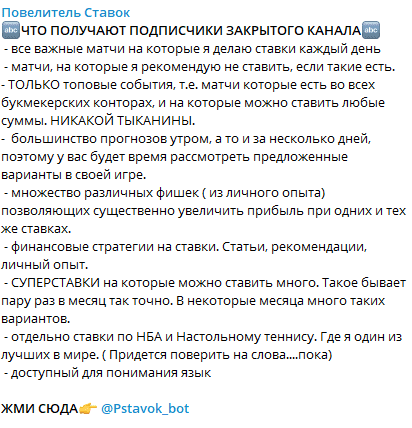 Повелитель Ставок
🔤ЧТО ПОЛУЧАЮТ ПОДПИСЧИКИ ЗАКРЫТОГО КАНАЛА🔤
- все важные матчи на которые я делаю ставки каждый день
- матчи, на которые я рекомендую не ставить, если такие есть.
- ТОЛЬКО топовые события, т.е. матчи которые есть во всех букмекерских конторах, и на которые можно ставить любые суммы. НИКАКОЙ ТЫКАНИНЫ.
- большинство прогнозов утром, а то и за несколько дней, поэтому у вас будет время рассмотреть предложенные варианты в своей игре.
- множество различных фишек ( из личного опыта) позволяющих существенно увеличить прибыль при одних и тех же ставках.
- финансовые стратегии на ставки. Статьи, рекомендации, личный опыт.
- СУПЕРСТАВКИ на которые можно ставить много. Такое бывает пару раз в месяц так точно. В некоторые месяца много таких вариантов.
- отдельно ставки по НБА и Настольному теннису. Где я один из лучших в мире. ( Придется поверить на слова....пока)
- доступный для понимания язык

ЖМИ СЮДА👉 @Pstavok_bot